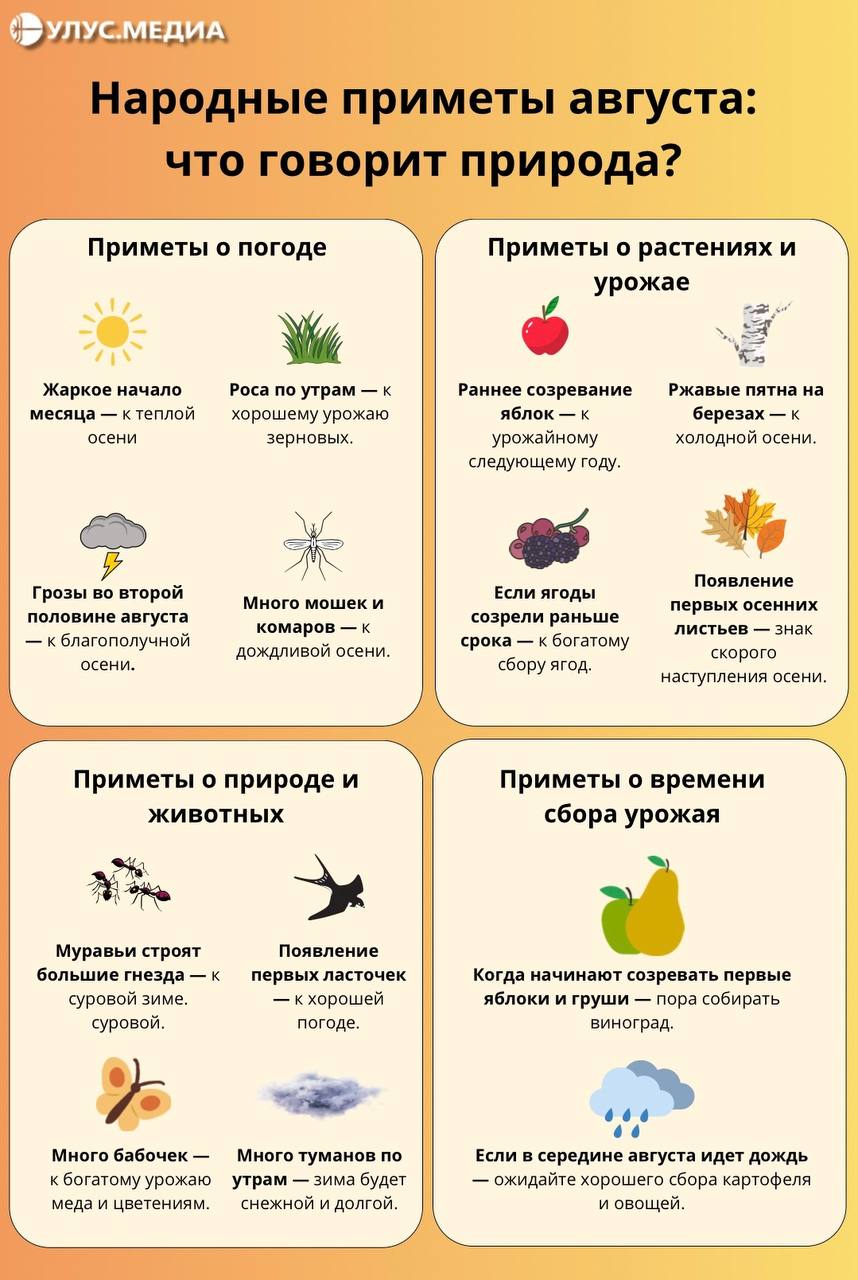 УЛУС.МЕДИА

Народные приметы августа: что говорит природа?

Приметы о погоде

Жаркое начало месяца — к теплой осени

Роса по утрам — к хорошему урожаю зерновых.

Грозы во второй половине августа — к благополучной осени.

Много мошек и комаров — к дождливой осени.

Приметы о растениях и урожае

Раннее созревание яблок — к урожайному следующему году.

Ржавые пятна на березах — к холодной осени.

Если ягоды созрели раньше срока — к богатому сбору ягод.

Появление первых осенних листьев — знак скорого наступления осени.

Приметы о природе и животных

Муравьи строят большие гнезда — к суровой зиме. суровой.

Появление первых ласточек — к хорошей погоде.

Много бабочек — к богатому урожаю меда и цветениям.

Много туманов по утрам — зима будет снежной и долгой.

Приметы о времени сбора урожая

Когда начинают созревать первые яблоки и груши — пора собирать виноград.

Если в середине августа идет дождь — ожидайте хорошего сбора картофеля и овощей.